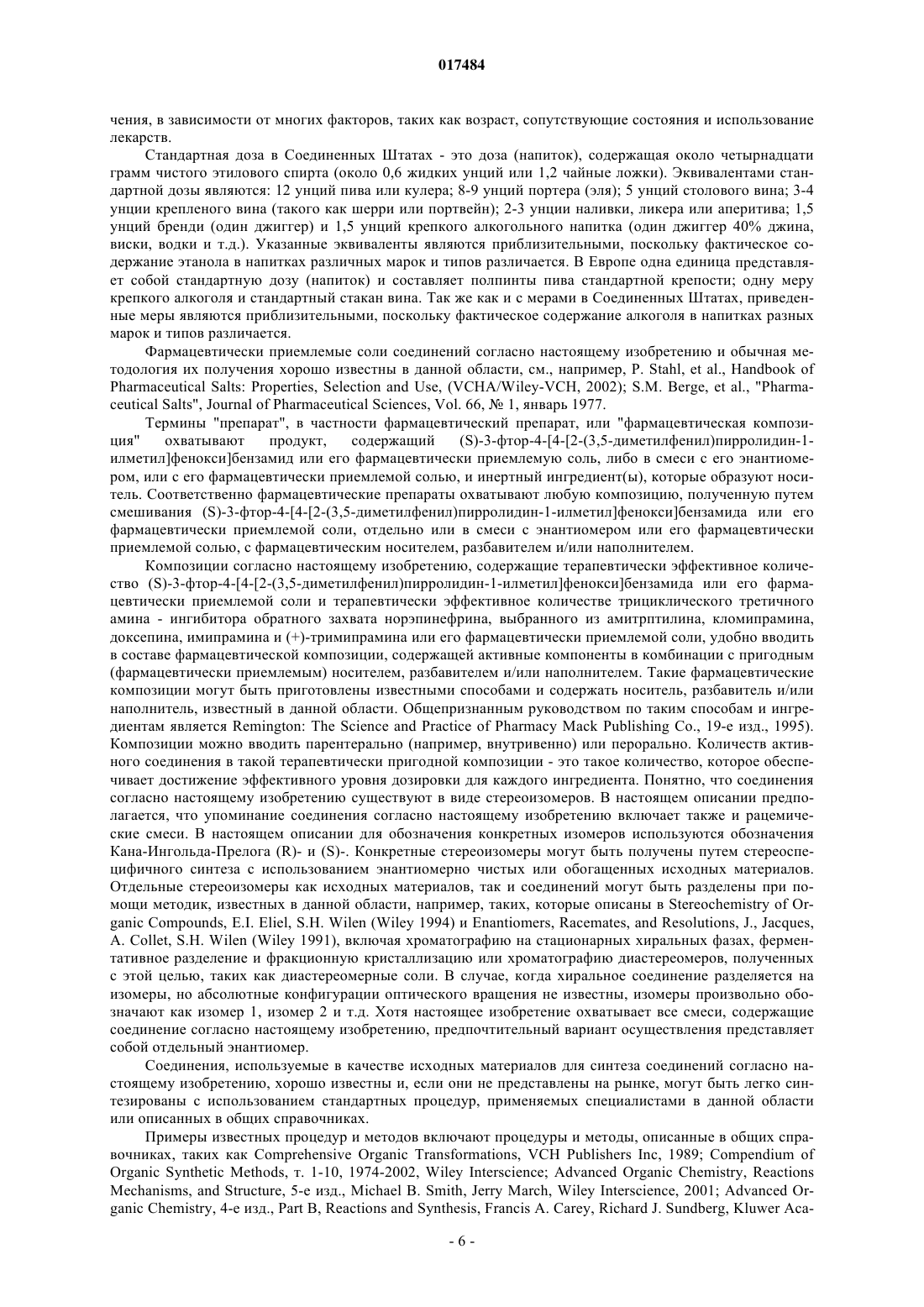 017484

чения, в зависимости от многих факторов, таких как возраст, сопутствующие состояния и использование лекарств.

Стандартная доза в Соединенных Штатах - это доза (напиток), содержащая около четырнадцати грамм чистого этилового спирта (около 0,6 жидких унций или 1,2 чайные ложки). Эквивалентами стандартной дозы являются: 12 унций пива или кулера; 8-9 унций портера (эля); 5 унций столового вина; 3-4 унции крепленого вина (такого как шерри или портвейн); 2-3 унции наливки, ликера или аперитива; 1,5 унций бренди (один джиггер) и 1,5 унций крепкого алкогольного напитка (один джиггер 40% джина, виски, водки и т.д.). Указанные эквиваленты являются приблизительными, поскольку фактическое содержание этанола в напитках различных марок и типов различается. В Европе одна единица представляет собой стандартную дозу (напиток) и составляет полпинты пива стандартной крепости; одну меру крепкого алкоголя и стандартный стакан вина. Так же как и с мерами в Соединенных Штатах, приведенные меры являются приблизительными, поскольку фактическое содержание алкоголя в напитках разных марок и типов различается.

Фармацевтически приемлемые соли соединений согласно настоящему изобретению и обычная методология их получения хорошо известны в данной области, см., например, P. Stahl, et al., Handbook of Pharmaceutical Salts: Properties, Selection and Use, (VCHA/Wiley-VCH, 2002); S.M. Berge, et al., "Pharmaceutical Salts", Journal of Pharmaceutical Sciences, Vol. 66, № 1, январь 1977.

Термины "препарат", в частности фармацевтический препарат, или "фармацевтическая композиция" охватывают продукт, содержащий (S)-3-фтор-4-[4-[2-(3,5-диметилфенил)пирролидин-1-илметил]фенокси]бензамид или его фармацевтически приемлемую соль, либо в смеси с его энантиомером, или с его фармацевтически приемлемой солью, и инертный ингредиент(ы), которые образуют носитель. Соответственно фармацевтические препараты охватывают любую композицию, полученную путем смешивания (S)-3-фтор-4-[4-[2-(3,5-диметилфенил)пирролидин-1-илметил]фенокси]бензамида или его фармацевтически приемлемой соли, отдельно или в смеси с энантиомером или его фармацевтически приемлемой солью, с фармацевтическим носителем, разбавителем и/или наполнителем.

Композиции согласно настоящему изобретению, содержащие терапевтически эффективное количество (S)-3-фтор-4-[4-[2-(3,5-диметилфенил)пирролидин-1-илметил]фенокси]бензамида или его фармацевтически приемлемой соли и терапевтически эффективное количестве трициклического третичного амина - ингибитора обратного захвата норэпинефрина, выбранного из амитрптилина, кломипрамина, доксепина, имипрамина и (+)-тримипрамина или его фармацевтически приемлемой соли, удобно вводить в составе фармацевтической композиции, содержащей активные компоненты в комбинации с пригодным (фармацевтически приемлемым) носителем, разбавителем и/или наполнителем. Такие фармацевтические композиции могут быть приготовлены известными способами и содержать носитель, разбавитель и/или наполнитель, известный в данной области. Общепризнанным руководством по таким способам и ингредиентам является Remington: The Science and Practice of Pharmacy Mack Publishing Co., 19-е изд., 1995). Композиции можно вводить парентерально (например, внутривенно) или перорально. Количеств активного соединения в такой терапевтически пригодной композиции - это такое количество, которое обеспечивает достижение эффективного уровня дозировки для каждого ингредиента. Понятно, что соединения согласно настоящему изобретению существуют в виде стереоизомеров. В настоящем описании предполагается, что упоминание соединения согласно настоящему изобретению включает также и рацемические смеси. В настоящем описании для обозначения конкретных изомеров используются обозначения Кана-Ингольда-Прелога (R)- и (S)-. Конкретные стереоизомеры могут быть получены путем стереоспецифичного синтеза с использованием энантиомерно чистых или обогащенных исходных материалов. Отдельные стереоизомеры как исходных материалов, так и соединений могут быть разделены при помощи методик, известных в данной области, например, таких, которые описаны в Stereochemistry of Organic Compounds, E.I. Eliel, S.H. Wilen (Wiley 1994) и Enantiomers, Racemates, and Resolutions, J., Jacques, A. Collet, S.H. Wilen (Wiley 1991), включая хроматографию на стационарных хиральных фазах, ферментативное разделение и фракционную кристаллизацию или хроматографию диастереомеров, полученных с этой целью, таких как диастереомерные соли. В случае, когда хиральное соединение разделяется на изомеры, но абсолютные конфигурации оптического вращения не известны, изомеры произвольно обозначают как изомер 1, изомер 2 и т.д. Хотя настоящее изобретение охватывает все смеси, содержащие соединение согласно настоящему изобретению, предпочтительный вариант осуществления представляет собой отдельный энантиомер.

Соединения, используемые в качестве исходных материалов для синтеза соединений согласно настоящему изобретению, хорошо известны и, если они не представлены на рынке, могут быть легко синтезированы с использованием стандартных процедур, применяемых специалистами в данной области или описанных в общих справочниках.

Примеры известных процедур и методов включают процедуры и методы, описанные в общих справочниках, таких как Comprehensive Organic Transformations, VCH Publishers Inc, 1989; Compendium of Organic Synthetic Methods, т. 1-10, 1974-2002, Wiley Interscience; Advanced Organic Chemistry, Reactions Mechanisms, and Structure, 5-е изд., Michael B. Smith, Jerry March, Wiley Interscience, 2001; Advanced Organic Chemistry, 4-е изд., Part B, Reactions and Synthesis, Francis A. Carey, Richard J. Sundberg, Kluwer Aca-

- 6 -